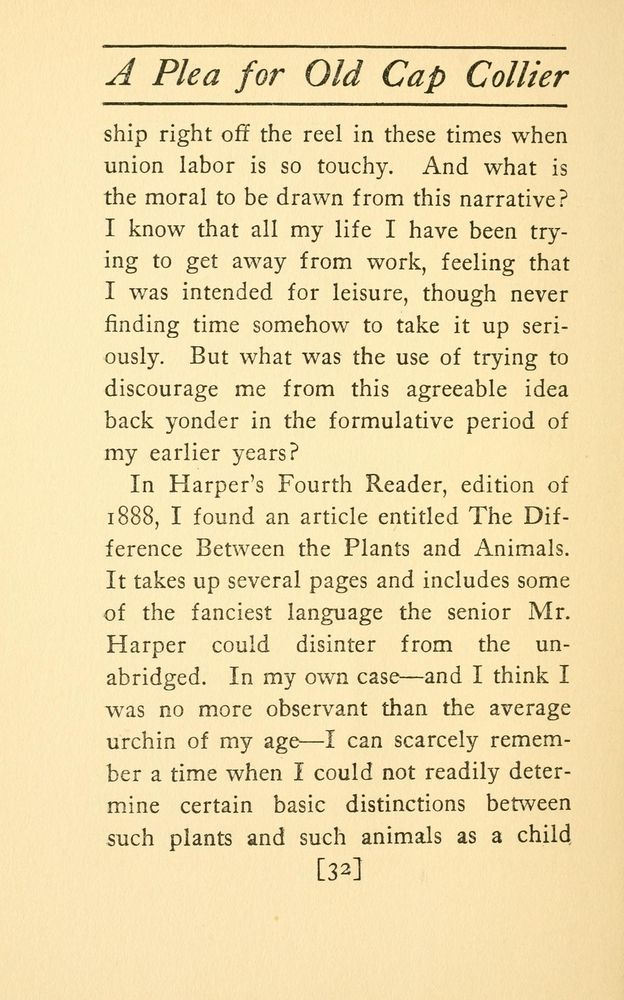 A Plea for Old Cap Collier

ship right off the reel in these times when union labor is so touchy. And what is the moral to be drawn from this narrative? I know that all my life I have been trying to get away from work, feeling that I was intended for leisure, though never finding time somehow to take it up seriously. But what was the use of trying to discourage me from this agreeable idea back yonder in the formulative period of my earlier years?

In Harper's Fourth Reader, edition of 1888, I found an article entitled The Difference Between the Plants and Animals. It takes up several pages and includes some of the fanciest language the senior Mr. Harper could disinter from the unabridged. In my own case—and I think I was no more observant than the average urchin of my age—I can scarcely remember a time when I could not readily determine certain basic distinctions between such plants and such animals as a child

[32]